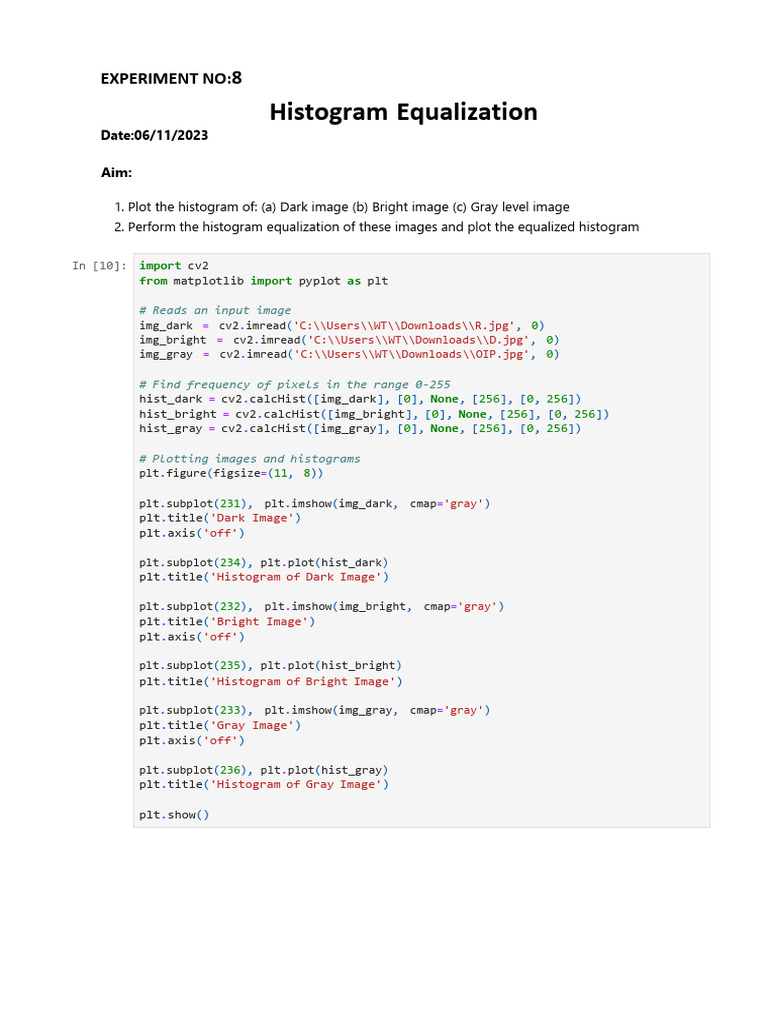 EXPERIMENT NO:8

Histogram Equalization

Date:06/11/2023

Aim:

1. Plot the histogram of: (a) Dark image (b) Bright image (c) Gray level image
2. Perform the histogram equalization of these images and plot the equalized histogram

In [10]:
import cv2
from matplotlib import pyplot as plt

# Reads an input image
img_dark = cv2.imread('C:\\Users\\WT\\Downloads\\R.jpg', 0)
img_bright = cv2.imread('C:\\Users\\WT\\Downloads\\D.jpg', 0)
img_gray = cv2.imread('C:\\Users\\WT\\Downloads\\OIP.jpg', 0)

# Find frequency of pixels in the range 0-255
hist_dark = cv2.calcHist([img_dark], [0], None, [256], [0, 256])
hist_bright = cv2.calcHist([img_bright], [0], None, [256], [0, 256])
hist_gray = cv2.calcHist([img_gray], [0], None, [256], [0, 256])

# Plotting images and histograms
plt.figure(figsize=(11, 8))

plt.subplot(231), plt.imshow(img_dark, cmap='gray')
plt.title('Dark Image')
plt.axis('off')

plt.subplot(234), plt.plot(hist_dark)
plt.title('Histogram of Dark Image')

plt.subplot(232), plt.imshow(img_bright, cmap='gray')
plt.title('Bright Image')
plt.axis('off')

plt.subplot(235), plt.plot(hist_bright)
plt.title('Histogram of Bright Image')

plt.subplot(233), plt.imshow(img_gray, cmap='gray')
plt.title('Gray Image')
plt.axis('off')

plt.subplot(236), plt.plot(hist_gray)
plt.title('Histogram of Gray Image')

plt.show()